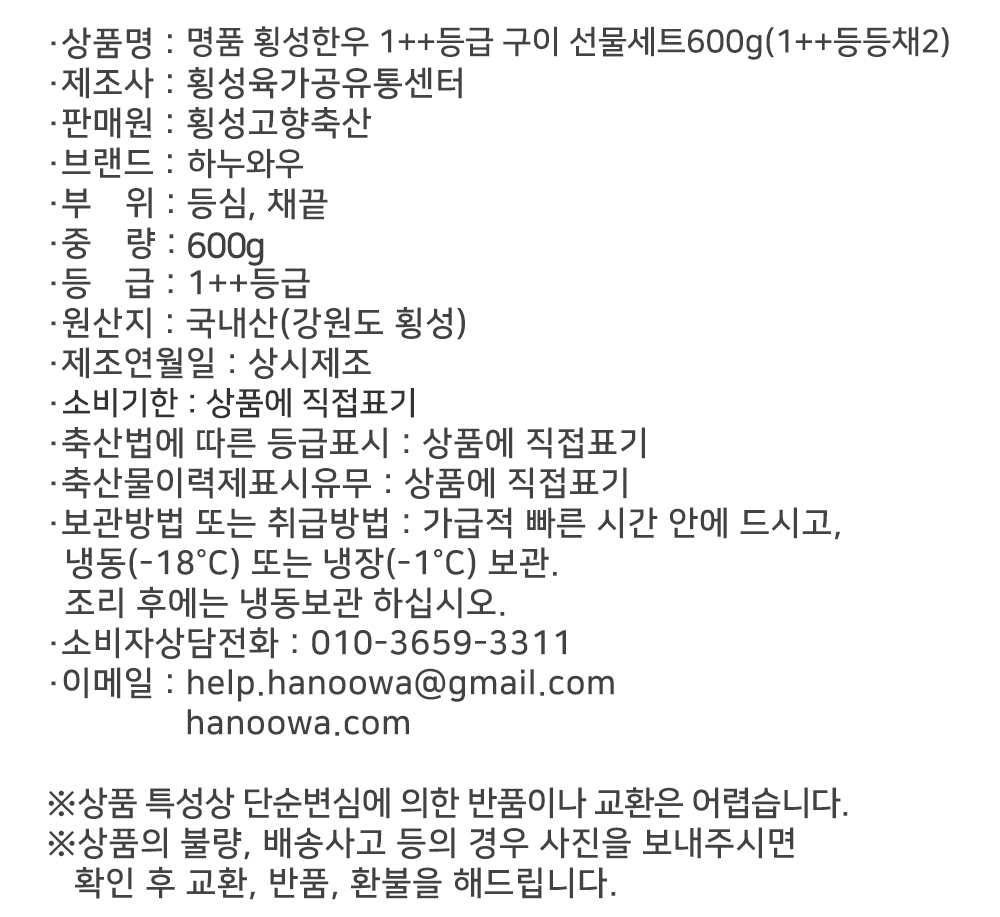 ·상품명 : 명품 횡성한우 1++등급 구이 선물세트600g(1++등등채2)
·제조사 : 횡성육가공유통센터
·판매원 : 횡성고향축산
·브랜드 : 하누와우
·부 위 : 등심, 채끝
·중 량 : 600g
·등 급 : 1++등급
·원산지 : 국내산(강원도 횡성)
·제조연월일 : 상시제조
·소비기한 : 상품에 직접표기
·축산법에 따른 등급표시 : 상품에 직접표기
·축산물이력제표시유무 : 상품에 직접표기
·보관방법 또는 취급방법 : 가급적 빠른 시간 안에 드시고, 냉동(-18°C) 또는 냉장(-1°C) 보관. 조리 후에는 냉동보관 하십시오.
·소비자상담전화 : 010-3659-3311
·이메일 : help.hanoowa@gmail.com
hanoowa.com

※상품 특성상 단순변심에 의한 반품이나 교환은 어렵습니다.
※상품의 불량, 배송사고 등의 경우 사진을 보내주시면 확인 후 교환, 반품, 환불을 해드립니다.